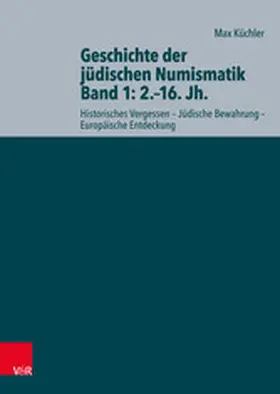 Max Küchler

Geschichte der jüdischen Numismatik Band 1: 2.–16. Jh.

Historisches Vergessen – Jüdische Bewahrung – Europäische Entdeckung

V&R